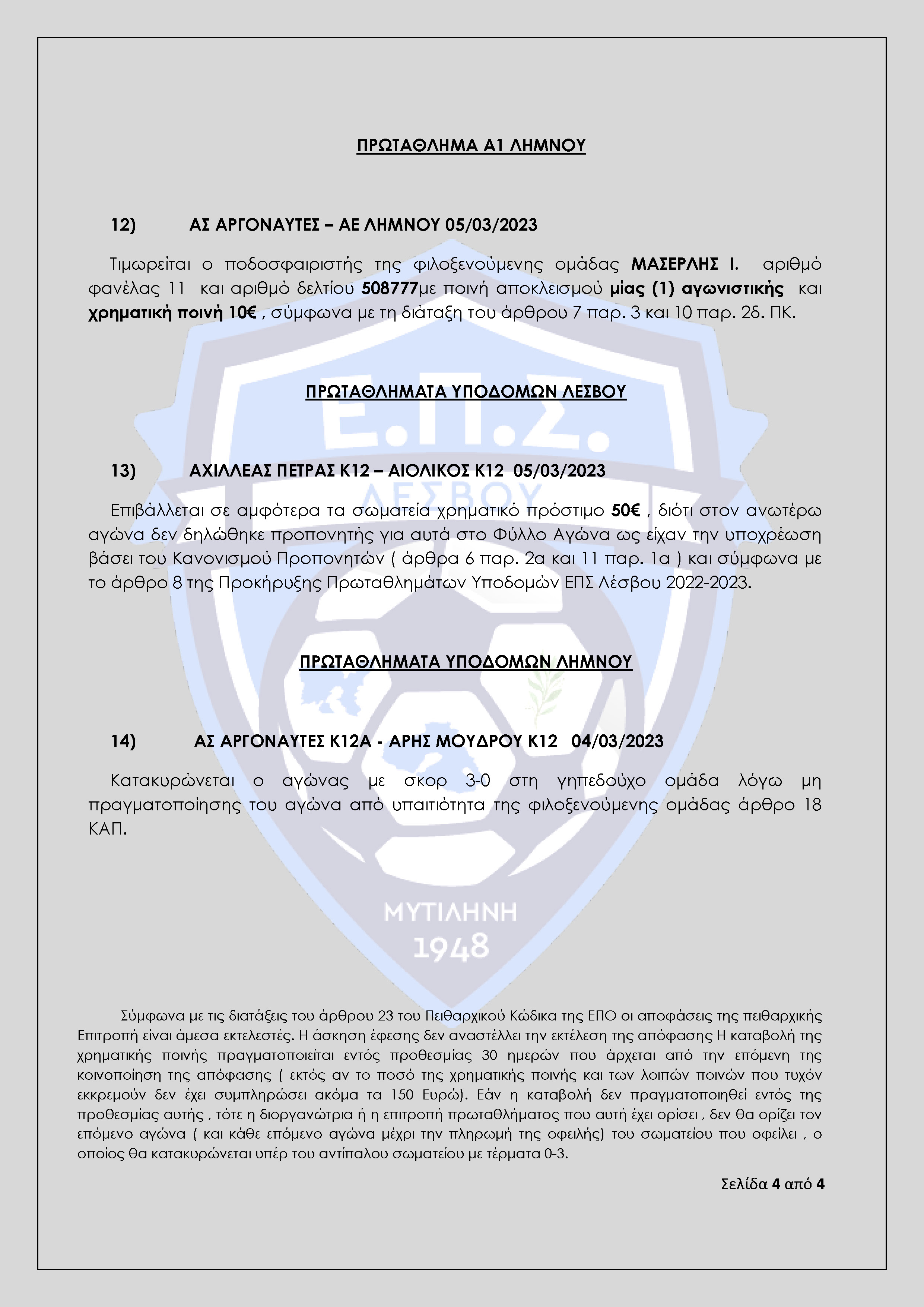 ΠΡΩΤΑΘΛΗΜΑ Α1 ΛΗΜΝΟΥ

12) ΑΣ ΑΡΓΟΝΑΥΤΕΣ – ΑΕ ΛΗΜΝΟΥ 05/03/2023

Τιμωρείται ο ποδοσφαιριστής της φιλοξενούμενης ομάδας ΜΑΣΕΡΛΗΣ Ι. αριθμό φανέλας 11 και αριθμό δελτίου 508777με ποινή αποκλεισμού μίας (1) αγωνιστικής και χρηματική ποινή 10€ , σύμφωνα με τη διάταξη του άρθρου 7 παρ. 3 και 10 παρ. 2δ. ΠΚ.

ΠΡΩΤΑΘΛΗΜΑΤΑ ΥΠΟΔΟΜΩΝ ΛΕΣΒΟΥ

13) ΑΧΙΛΛΕΑΣ ΠΕΤΡΑΣ Κ12 – ΑΙΟΛΙΚΟΣ Κ12 05/03/2023

Επιβάλλεται σε αμφότερα τα σωματεία χρηματικό πρόστιμο 50€ , διότι στον ανωτέρω αγώνα δεν δηλώθηκε προπονητής για αυτά στο Φύλλο Αγώνα ως είχαν την υποχρέωση βάσει του Κανονισμού Προπονητών ( άρθρα 6 παρ. 2α και 11 παρ. 1α ) και σύμφωνα με το άρθρο 8 της Προκήρυξης Πρωταθλημάτων Υποδομών ΕΠΣ Λέσβου 2022-2023.

ΠΡΩΤΑΘΛΗΜΑΤΑ ΥΠΟΔΟΜΩΝ ΛΗΜΝΟΥ

14) ΑΣ ΑΡΓΟΝΑΥΤΕΣ Κ12Α - ΑΡΗΣ ΜΟΥΔΡΟΥ Κ12 04/03/2023

Κατακυρώνεται ο αγώνας με σκορ 3-0 στη γηπεδούχο ομάδα λόγω μη πραγματοποίησης του αγώνα από υπαιτιότητα της φιλοξενούμενης ομάδας άρθρο 18 ΚΑΠ.

Ε.Π.Σ. ΛΕΣΒΟΥ ΜΥΤΙΛΗΝΗ 1948

Σύμφωνα με τις διατάξεις του άρθρου 23 του Πειθαρχικού Κώδικα της ΕΠΟ οι αποφάσεις της πειθαρχικής Επιτροπή είναι άμεσα εκτελεστές. Η άσκηση έφεσης δεν αναστέλλει την εκτέλεση της απόφασης Η καταβολή της χρηματικής ποινής πραγματοποιείται εντός προθεσμίας 30 ημερών που άρχεται από την επόμενη της κοινοποίηση της απόφασης ( εκτός αν το ποσό της χρηματικής ποινής και των λοιπών ποινών που τυχόν εκκρεμούν δεν έχει συμπληρώσει ακόμα τα 150 Ευρώ). Εάν η καταβολή δεν πραγματοποιηθεί εντός της προθεσμίας αυτής , τότε η διοργανώτρια ή η επιτροπή πρωταθλήματος που αυτή έχει ορίσει , δεν θα ορίζει τον επόμενο αγώνα ( και κάθε επόμενο αγώνα μέχρι την πληρωμή της οφειλής) του σωματείου που οφείλει , ο οποίος θα κατακυρώνεται υπέρ του αντίπαλου σωματείου με τέρματα 0-3.

Σελίδα 4 από 4